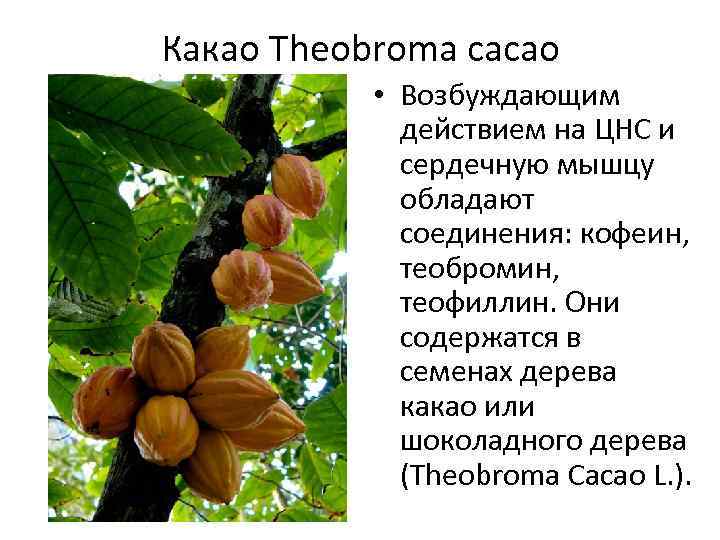 Какао Theobroma cacao

• Возбуждающим действием на ЦНС и сердечную мышцу обладают соединения: кофеин, теобромин, теофиллин. Они содержатся в семенах дерева какао или шоколадного дерева (Theobroma Cacao L.).